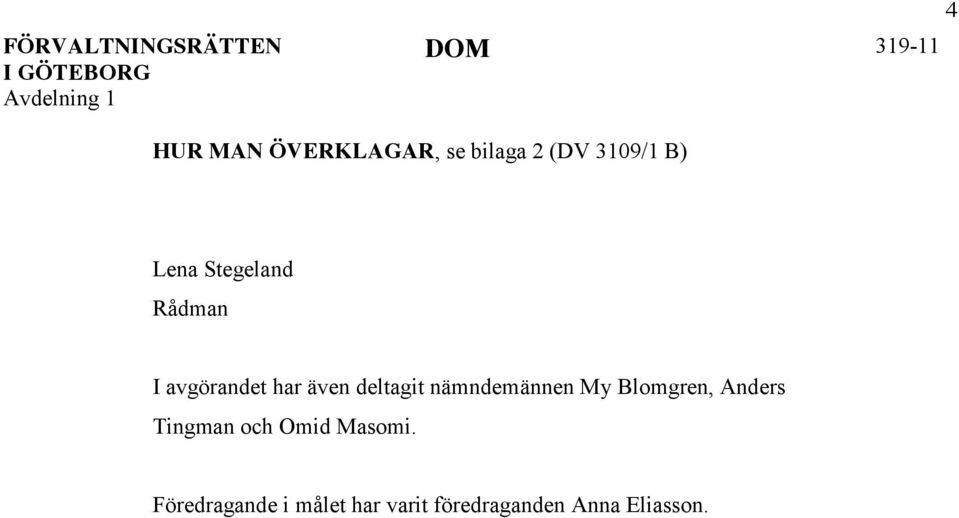 4

FÖRVALTNINGSRÄTTEN I GÖTEBORG
Avdelning 1

DOM

319-11

HUR MAN ÖVERKLAGAR, se bilaga 2 (DV 3109/1 B)

Lena Stegeland
Rådman

I avgörandet har även deltagit nämndemännen My Blomgren, Anders Tingman och Omid Masomi.

Föredragande i målet har varit föredraganden Anna Eliasson.